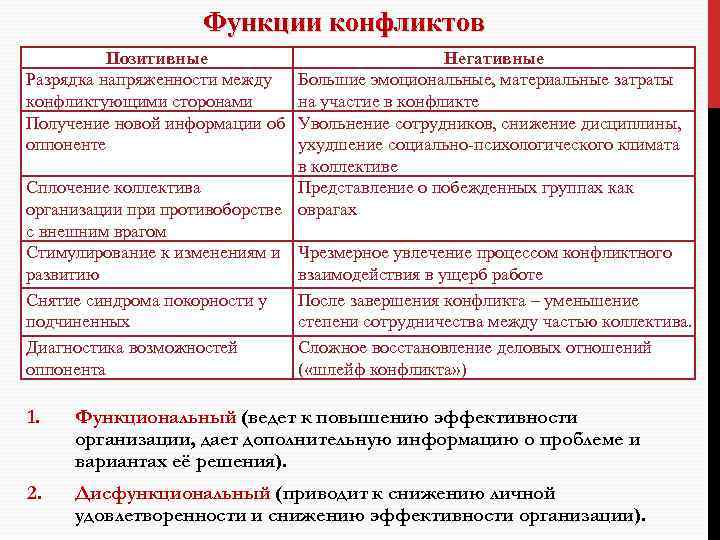 Функции конфликтов

| Позитивные | Негативные |
|---|---|
| Разрядка напряженности между конфликтующими сторонами | Большие эмоциональные, материальные затраты на участие в конфликте |
| Получение новой информации об оппоненте | Увольнение сотрудников, снижение дисциплины, ухудшение социально-психологического климата в коллективе |
| Сплочение коллектива организации при противоборстве с внешним врагом | Представление о побежденных группах как оврагах |
| Стимулирование к изменениям и развитию | Чрезмерное увлечение процессом конфликтного взаимодействия в ущерб работе |
| Снятие синдрома покорности у подчиненных | После завершения конфликта – уменьшение степени сотрудничества между частью коллектива. |
| Диагностика возможностей оппонента | Сложное восстановление деловых отношений («шлейф конфликта») |

1. Функциональный (ведет к повышению эффективности организации, дает дополнительную информацию о проблеме и вариантах её решения).

2. Дисфункциональный (приводит к снижению личной удовлетворенности и снижению эффективности организации).